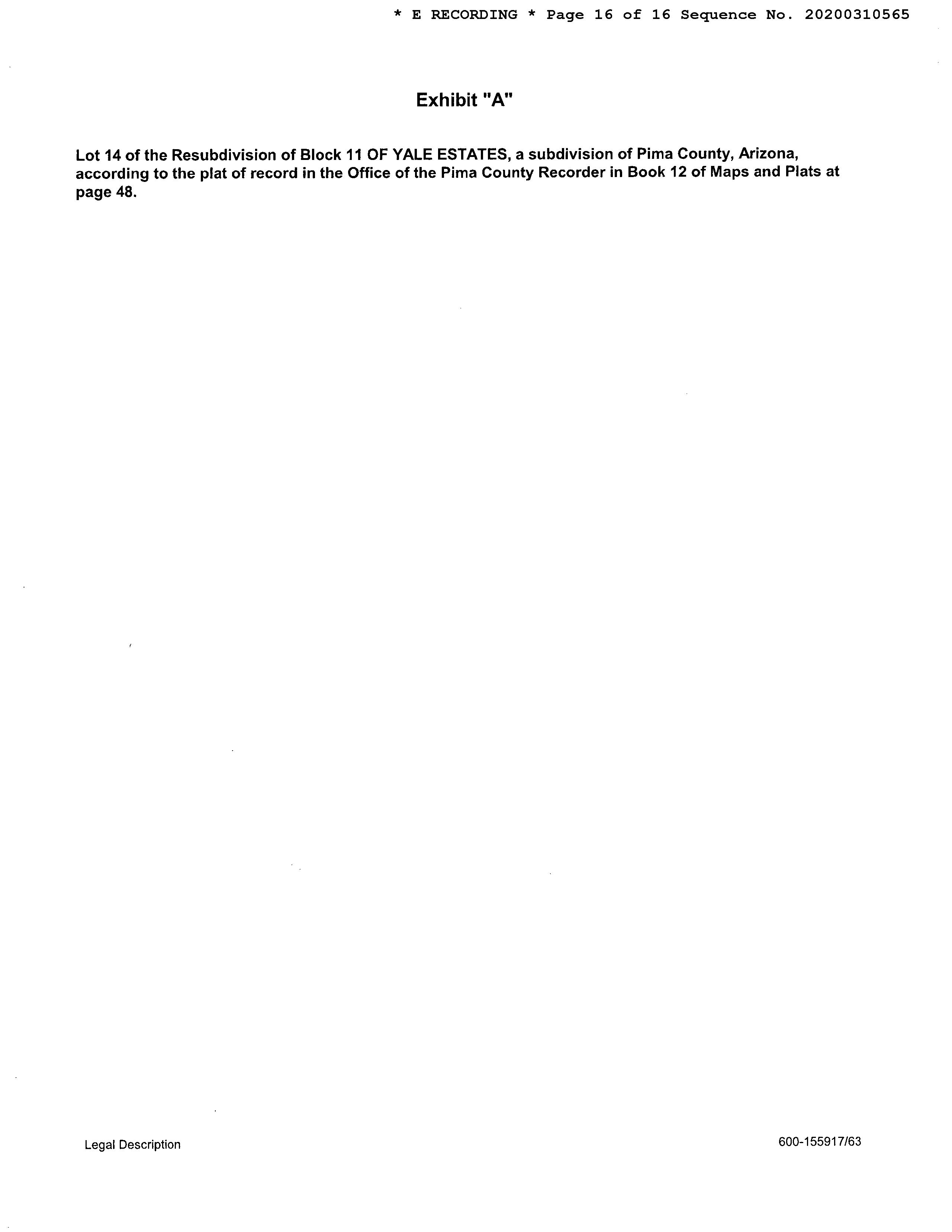 * E RECORDING * Page 16 of 16 Sequence No. 20200310565

Exhibit "A"

Lot 14 of the Resubdivision of Block 11 OF YALE ESTATES, a subdivision of Pima County, Arizona, according to the plat of record in the Office of the Pima County Recorder in Book 12 of Maps and Plats at page 48.

Legal Description

600-155917/63